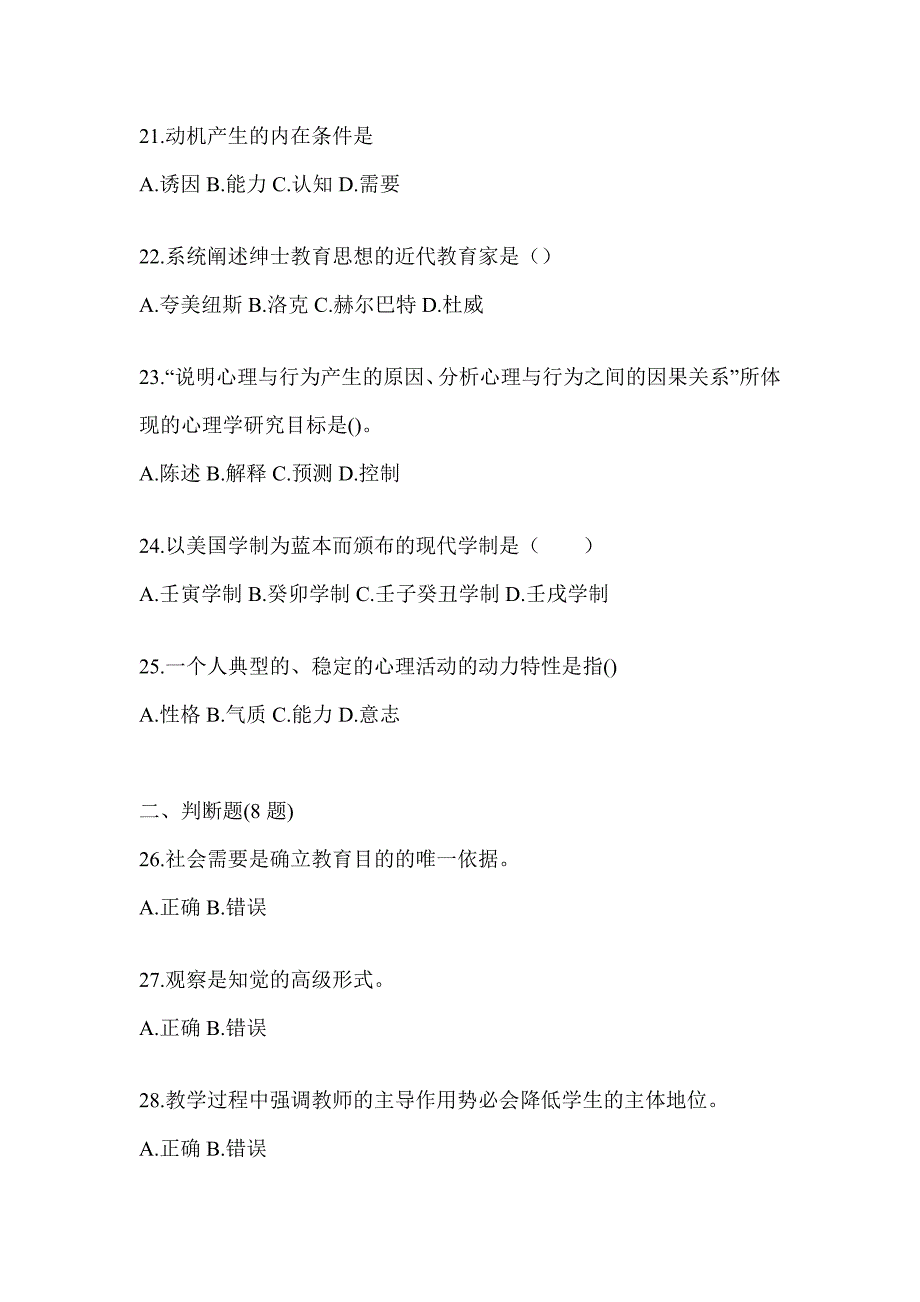 21.动机产生的内在条件是

A.诱因 B.能力 C.认知 D.需要

22.系统阐述绅士教育思想的近代教育家是（）

A.夸美纽斯 B.洛克 C.赫尔巴特 D.杜威

23.“说明心理与行为产生的原因、分析心理与行为之间的因果关系”所体现的心理学研究目标是()。

A.陈述 B.解释 C.预测 D.控制

24.以美国学制为蓝本而颁布的现代学制是（　　）

A.壬寅学制 B.癸卯学制 C.壬子癸丑学制 D.壬戌学制

25.一个人典型的、稳定的心理活动的动力特性是指()

A.性格 B.气质 C.能力 D.意志

二、判断题(8 题)

26.社会需要是确立教育目的的唯一依据。

A.正确 B.错误

27.观察是知觉的高级形式。

A.正确 B.错误

28.教学过程中强调教师的主导作用势必会降低学生的主体地位。

A.正确 B.错误